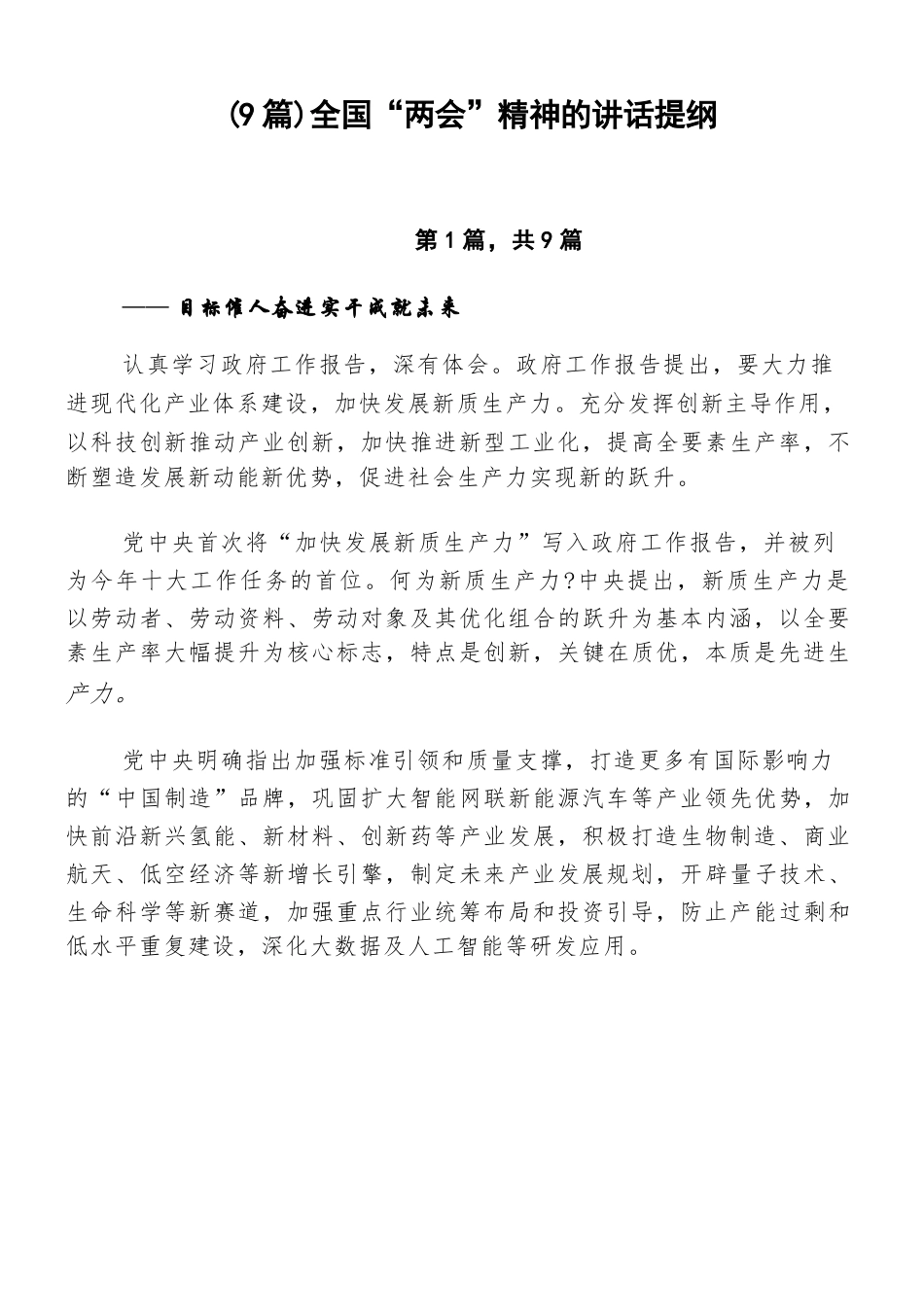 (9篇)全国“两会”精神的讲话提纲

第1篇，共9篇

——目标催人奋进实干成就未来

认真学习政府工作报告，深有体会。政府工作报告提出，要大力推进现代化产业体系建设，加快发展新质生产力。充分发挥创新主导作用，以科技创新推动产业创新，加快推进新型工业化，提高全要素生产率，不断塑造发展新动能新优势，促进社会生产力实现新的跃升。

党中央首次将“加快发展新质生产力”写入政府工作报告，并被列为今年十大工作任务的首位。何为新质生产力?中央提出，新质生产力是以劳动者、劳动资料、劳动对象及其优化组合的跃升为基本内涵，以全要素生产率大幅提升为核心标志，特点是创新，关键在质优，本质是先进生产力。

党中央明确指出加强标准引领和质量支撑，打造更多有国际影响力的“中国制造”品牌，巩固扩大智能网联新能源汽车等产业领先优势，加快前沿新兴氢能、新材料、创新药等产业发展，积极打造生物制造、商业航天、低空经济等新增长引擎，制定未来产业发展规划，开辟量子技术、生命科学等新赛道，加强重点行业统筹布局和投资引导，防止产能过剩和低水平重复建设，深化大数据及人工智能等研发应用。